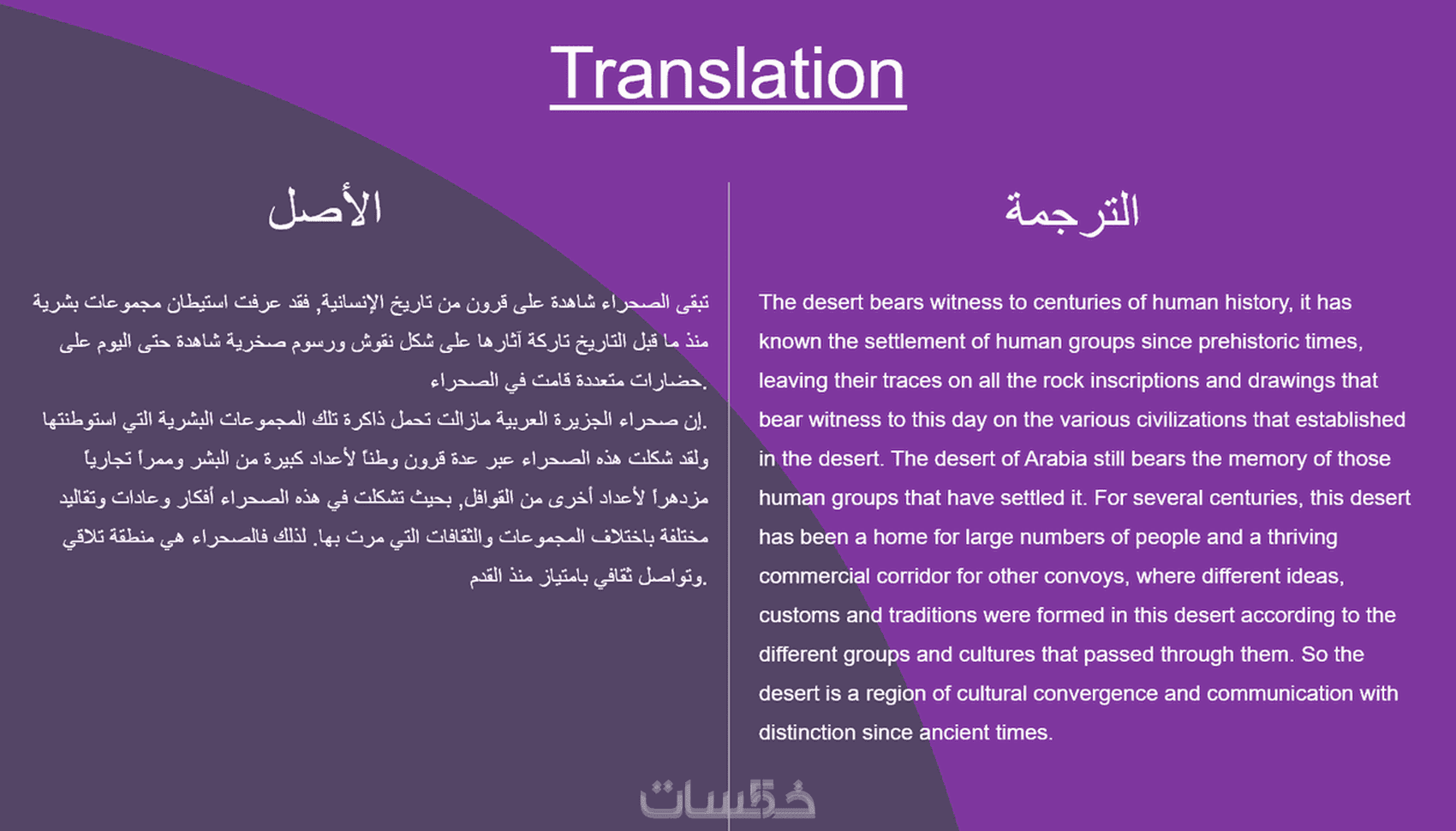 Translation

الأصل

تبقى الصحراء شاهدة على قرون من تاريخ الإنسانية, فقد عرفت استيطان مجموعات بشرية منذ ما قبل التاريخ تاركة آثارها على شكل نقوش ورسوم صخرية شاهدة حتى اليوم على حضارات متعددة قامت في الصحراء.
إن صحراء الجزيرة العربية مازالت تحمل ذاكرة تلك المجموعات البشرية التي استوطنتها. ولقد شكلت هذه الصحراء عبر عدة قرون وطناً لأعداد كبيرة من البشر وممراً تجارياً مزدهراً لأعداد أخرى من القوافل, بحيث تشكلت في هذه الصحراء أفكار وعادات وتقاليد مختلفة باختلاف المجموعات والثقافات التي مرت بها. لذلك فالصحراء هي منطقة تلاقي وتواصل ثقافي بامتياز منذ القدم.

الترجمة

The desert bears witness to centuries of human history, it has known the settlement of human groups since prehistoric times, leaving their traces on all the rock inscriptions and drawings that bear witness to this day on the various civilizations that established in the desert. The desert of Arabia still bears the memory of those human groups that have settled it. For several centuries, this desert has been a home for large numbers of people and a thriving commercial corridor for other convoys, where different ideas, customs and traditions were formed in this desert according to the different groups and cultures that passed through them. So the desert is a region of cultural convergence and communication with distinction since ancient times.

خمسات